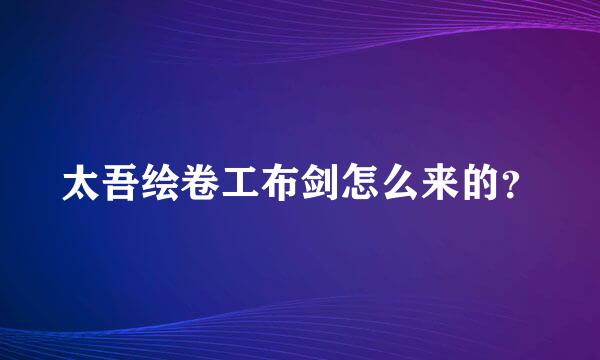 太吾绘卷工布剑怎么来的?